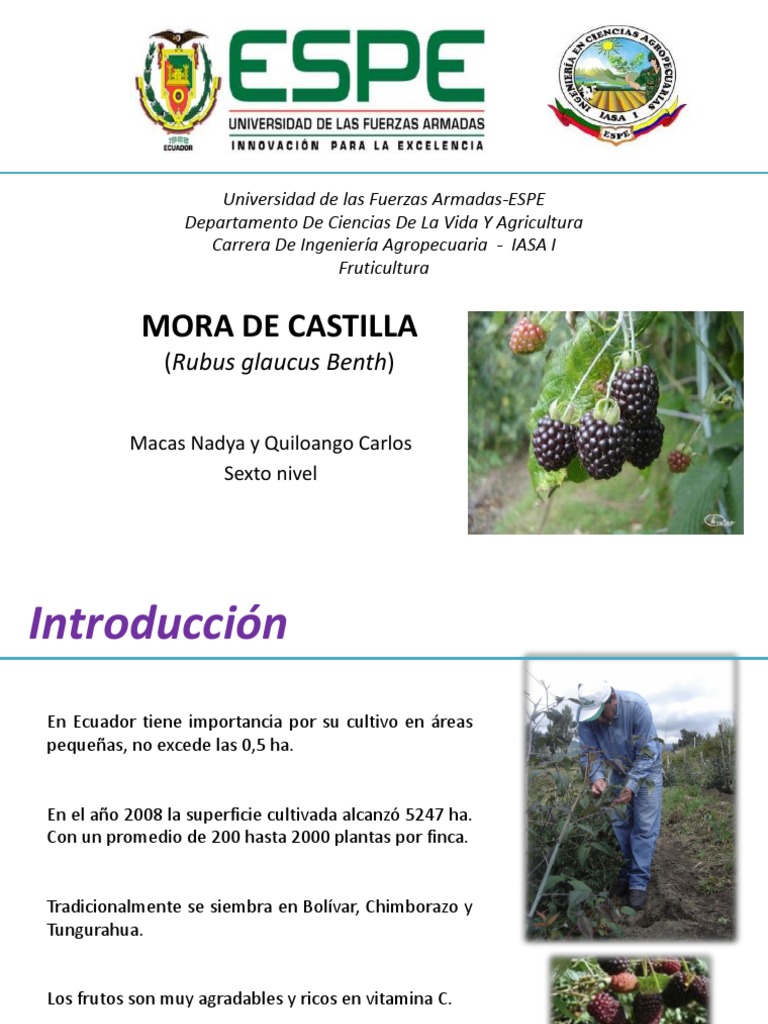 ECUADOR

ESPE
UNIVERSIDAD DE LAS FUERZAS ARMADAS
INNOVACIÓN PARA LA EXCELENCIA

INGENIERÍA EN CIENCIAS AGROPECUARIAS
IASA I
ESPE

Universidad de las Fuerzas Armadas-ESPE
Departamento De Ciencias De La Vida Y Agricultura
Carrera De Ingeniería Agropecuaria - IASA I
Fruticultura

MORA DE CASTILLA
(Rubus glaucus Benth)

Macas Nadya y Quiloango Carlos
Sexto nivel

Introducción

En Ecuador tiene importancia por su cultivo en áreas pequeñas, no excede las 0,5 ha.

En el año 2008 la superficie cultivada alcanzó 5247 ha. Con un promedio de 200 hasta 2000 plantas por finca.

Tradicionalmente se siembra en Bolívar, Chimborazo y Tungurahua.

Los frutos son muy agradables y ricos en vitamina C.